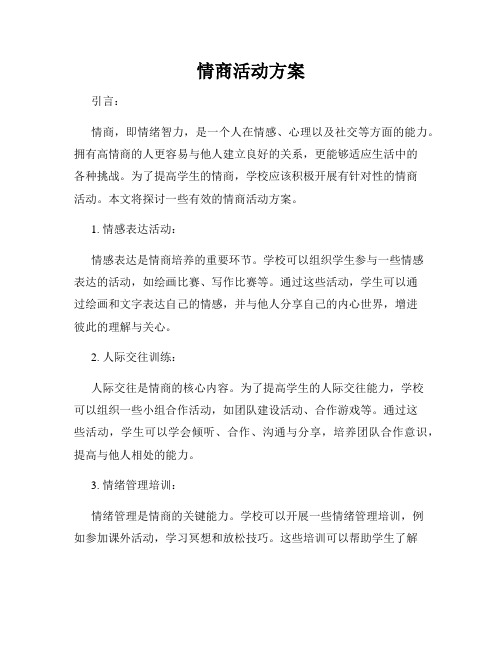 情商活动方案

引言：

情商，即情绪智力，是一个人在情感、心理以及社交等方面的能力。拥有高情商的人更容易与他人建立良好的关系，更能够适应生活中的各种挑战。为了提高学生的情商，学校应该积极开展有针对性的情商活动。本文将探讨一些有效的情商活动方案。

1. 情感表达活动：

情感表达是情商培养的重要环节。学校可以组织学生参与一些情感表达的活动，如绘画比赛、写作比赛等。通过这些活动，学生可以通过绘画和文字表达自己的情感，并与他人分享自己的内心世界，增进彼此的理解与关心。

2. 人际交往训练：

人际交往是情商的核心内容。为了提高学生的人际交往能力，学校可以组织一些小组合作活动，如团队建设活动、合作游戏等。通过这些活动，学生可以学会倾听、合作、沟通与分享，培养团队合作意识，提高与他人相处的能力。

3. 情绪管理培训：

情绪管理是情商的关键能力。学校可以开展一些情绪管理培训，例如参加课外活动，学习冥想和放松技巧。这些培训可以帮助学生了解